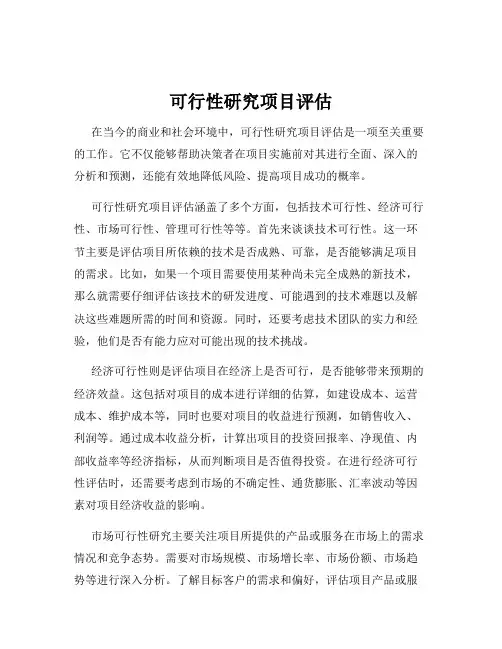 可行性研究项目评估

在当今的商业和社会环境中，可行性研究项目评估是一项至关重要的工作。它不仅能够帮助决策者在项目实施前对其进行全面、深入的分析和预测，还能有效地降低风险、提高项目成功的概率。

可行性研究项目评估涵盖了多个方面，包括技术可行性、经济可行性、市场可行性、管理可行性等等。首先来谈谈技术可行性。这一环节主要是评估项目所依赖的技术是否成熟、可靠，是否能够满足项目的需求。比如，如果一个项目需要使用某种尚未完全成熟的新技术，那么就需要仔细评估该技术的研发进度、可能遇到的技术难题以及解决这些难题所需的时间和资源。同时，还要考虑技术团队的实力和经验，他们是否有能力应对可能出现的技术挑战。

经济可行性则是评估项目在经济上是否可行，是否能够带来预期的经济效益。这包括对项目的成本进行详细的估算，如建设成本、运营成本、维护成本等，同时也要对项目的收益进行预测，如销售收入、利润等。通过成本收益分析，计算出项目的投资回报率、净现值、内部收益率等经济指标，从而判断项目是否值得投资。在进行经济可行性评估时，还需要考虑到市场的不确定性、通货膨胀、汇率波动等因素对项目经济收益的影响。

市场可行性研究主要关注项目所提供的产品或服务在市场上的需求情况和竞争态势。需要对市场规模、市场增长率、市场份额、市场趋势等进行深入分析。了解目标客户的需求和偏好，评估项目产品或服